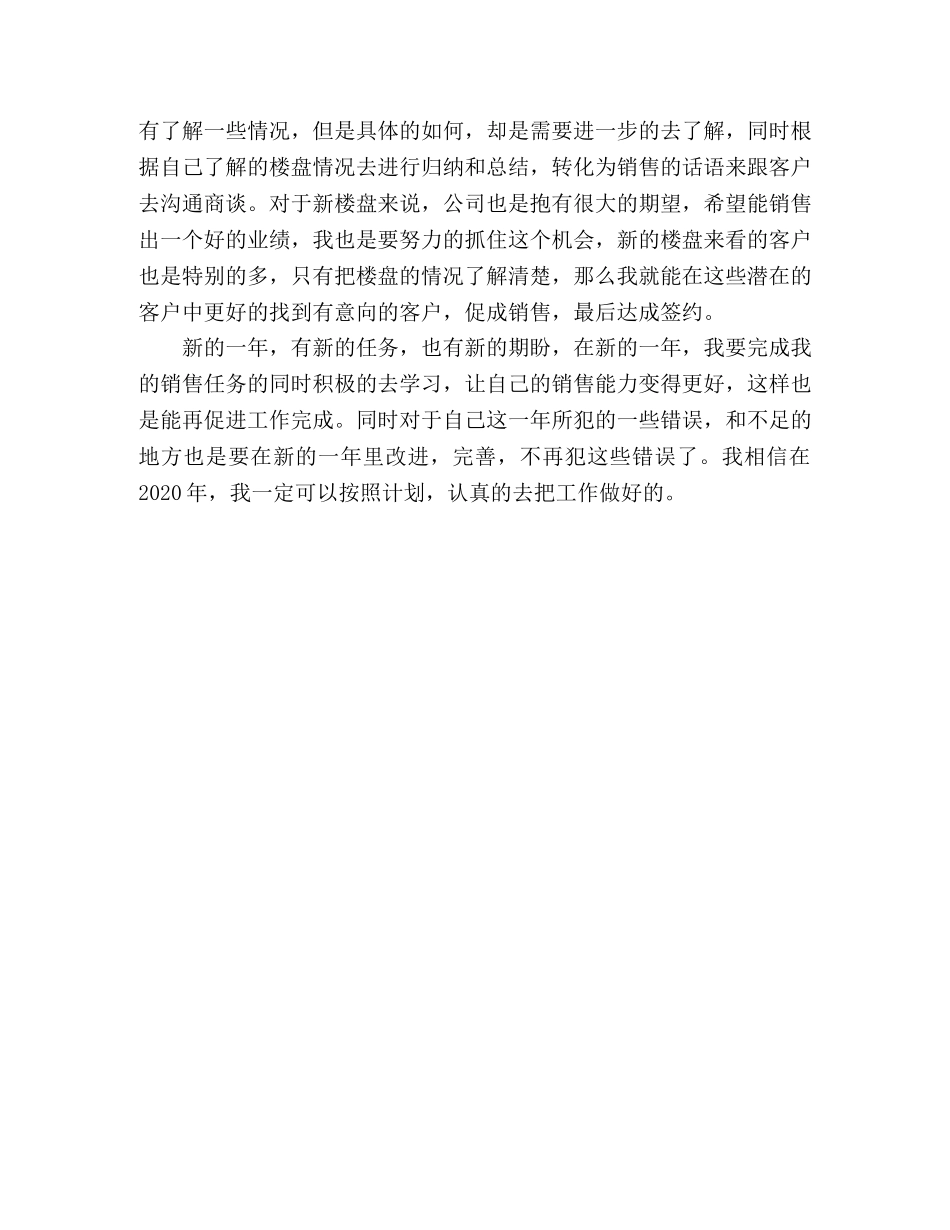 有了解一些情况，但是具体的如何，却是需要进一步的去了解，同时根据自己了解的楼盘情况去进行归纳和总结，转化为销售的话语来跟客户去沟通商谈。对于新楼盘来说，公司也是抱有很大的期望，希望能销售出一个好的业绩，我也是要努力的抓住这个机会，新的楼盘来看的客户也是特别的多，只有把楼盘的情况了解清楚，那么我就能在这些潜在的客户中更好的找到有意向的客户，促成销售，最后达成签约。

新的一年，有新的任务，也有新的期盼，在新的一年，我要完成我的销售任务的同时积极的去学习，让自己的销售能力变得更好，这样也是能再促进工作完成。同时对于自己这一年所犯的一些错误，和不足的地方也是要在新的一年里改进，完善，不再犯这些错误了。我相信在2020年，我一定可以按照计划，认真的去把工作做好的。